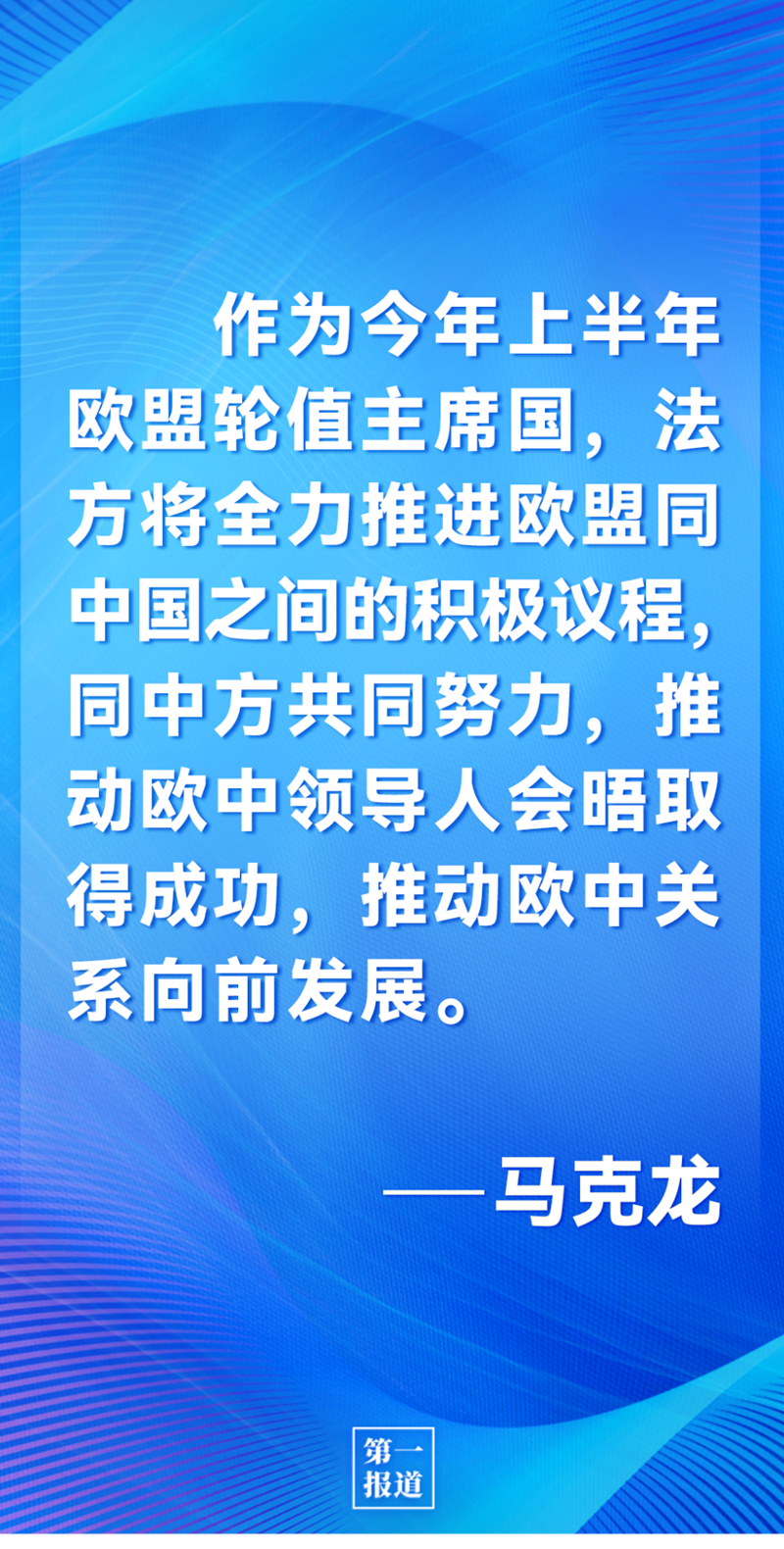 作为今年上半年欧盟轮值主席国，法方将全力推进欧盟同中国之间的积极议程，同中方共同努力，推动欧中领导人会晤取得成功，推动欧中关系向前发展。

——马克龙

第一报道